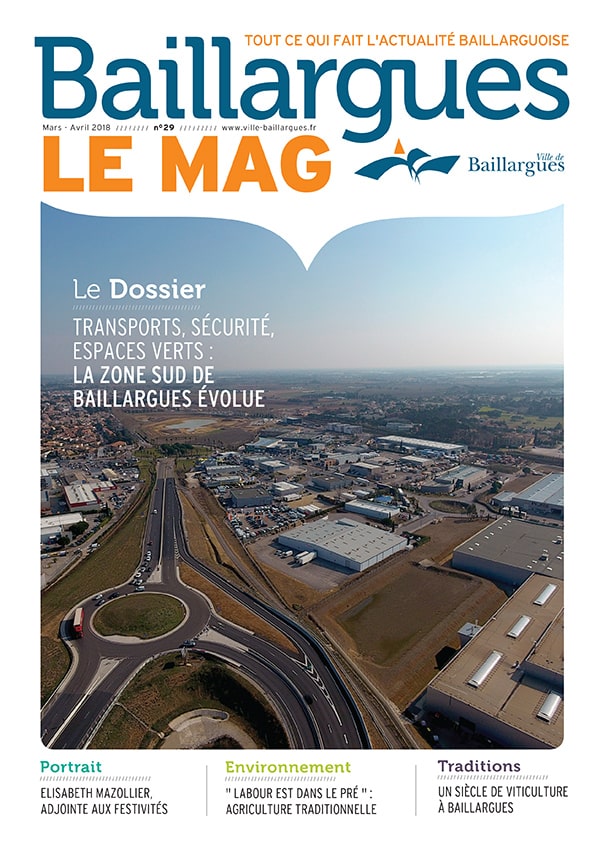 TOUT CE QUI FAIT L'ACTUALITÉ BAILLARGUOISE

Baillargues

Mars - Avril 2018 n°29 www.ville-baillargues.fr

LE MAG

Ville de Baillargues

Le Dossier

TRANSPORTS, SÉCURITÉ, ESPACES VERTS : LA ZONE SUD DE BAILLARGUES ÉVOLUE

Portrait

ELISABETH MAZOLLIER, ADJOINTE AUX FESTIVITÉS

Environnement

" LABOUR EST DANS LE PRÉ " : AGRICULTURE TRADITIONNELLE

Traditions

UN SIÈCLE DE VITICULTURE À BAILLARGUES